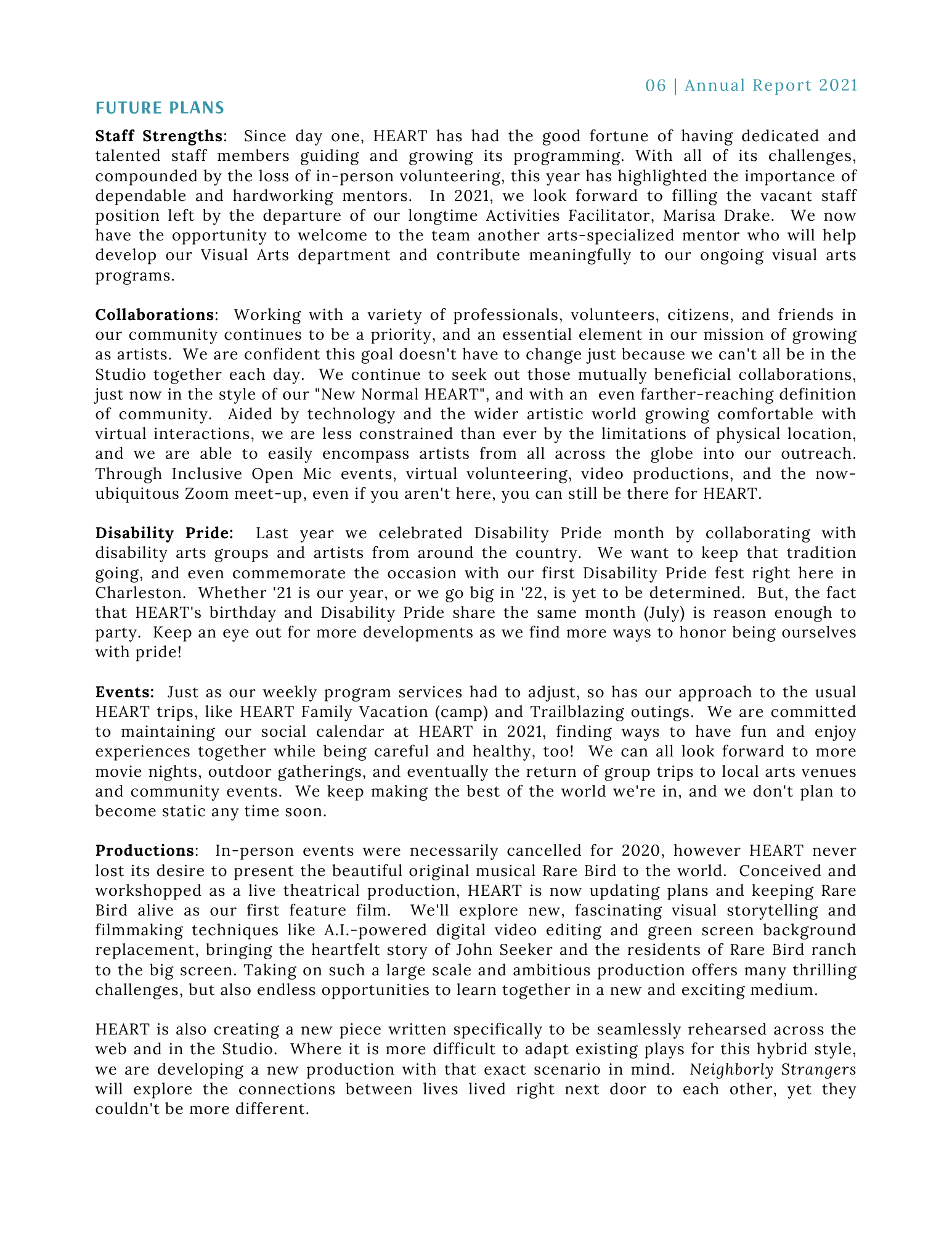 06 | Annual Report 2021

FUTURE PLANS

Staff Strengths: Since day one, HEART has had the good fortune of having dedicated and talented staff members guiding and growing its programming. With all of its challenges, compounded by the loss of in-person volunteering, this year has highlighted the importance of dependable and hardworking mentors. In 2021, we look forward to filling the vacant staff position left by the departure of our longtime Activities Facilitator, Marisa Drake. We now have the opportunity to welcome to the team another arts-specialized mentor who will help develop our Visual Arts department and contribute meaningfully to our ongoing visual arts programs.

Collaborations: Working with a variety of professionals, volunteers, citizens, and friends in our community continues to be a priority, and an essential element in our mission of growing as artists. We are confident this goal doesn't have to change just because we can't all be in the Studio together each day. We continue to seek out those mutually beneficial collaborations, just now in the style of our "New Normal HEART", and with an even farther-reaching definition of community. Aided by technology and the wider artistic world growing comfortable with virtual interactions, we are less constrained than ever by the limitations of physical location, and we are able to easily encompass artists from all across the globe into our outreach. Through Inclusive Open Mic events, virtual volunteering, video productions, and the now-ubiquitous Zoom meet-up, even if you aren't here, you can still be there for HEART.

Disability Pride: Last year we celebrated Disability Pride month by collaborating with disability arts groups and artists from around the country. We want to keep that tradition going, and even commemorate the occasion with our first Disability Pride fest right here in Charleston. Whether '21 is our year, or we go big in '22, is yet to be determined. But, the fact that HEART's birthday and Disability Pride share the same month (July) is reason enough to party. Keep an eye out for more developments as we find more ways to honor being ourselves with pride!

Events: Just as our weekly program services had to adjust, so has our approach to the usual HEART trips, like HEART Family Vacation (camp) and Trailblazing outings. We are committed to maintaining our social calendar at HEART in 2021, finding ways to have fun and enjoy experiences together while being careful and healthy, too! We can all look forward to more movie nights, outdoor gatherings, and eventually the return of group trips to local arts venues and community events. We keep making the best of the world we're in, and we don't plan to become static any time soon.

Productions: In-person events were necessarily cancelled for 2020, however HEART never lost its desire to present the beautiful original musical Rare Bird to the world. Conceived and workshopped as a live theatrical production, HEART is now updating plans and keeping Rare Bird alive as our first feature film. We'll explore new, fascinating visual storytelling and filmmaking techniques like A.I.-powered digital video editing and green screen background replacement, bringing the heartfelt story of John Seeker and the residents of Rare Bird ranch to the big screen. Taking on such a large scale and ambitious production offers many thrilling challenges, but also endless opportunities to learn together in a new and exciting medium.

HEART is also creating a new piece written specifically to be seamlessly rehearsed across the web and in the Studio. Where it is more difficult to adapt existing plays for this hybrid style, we are developing a new production with that exact scenario in mind. Neighborly Strangers will explore the connections between lives lived right next door to each other, yet they couldn't be more different.